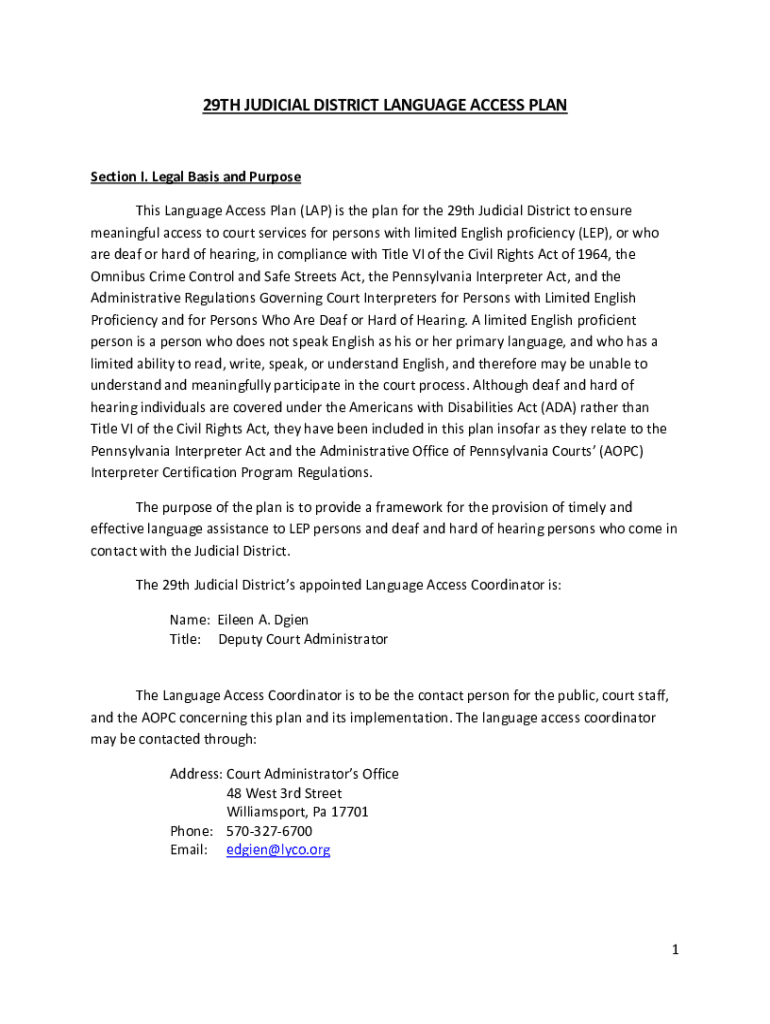 29TH JUDICIAL DISTRICT LANGUAGE ACCESS PLAN

Section I. Legal Basis and Purpose

This Language Access Plan (LAP) is the plan for the 29th Judicial District to ensure meaningful access to court services for persons with limited English proficiency (LEP), or who are deaf or hard of hearing, in compliance with Title VI of the Civil Rights Act of 1964, the Omnibus Crime Control and Safe Streets Act, the Pennsylvania Interpreter Act, and the Administrative Regulations Governing Court Interpreters for Persons with Limited English Proficiency and for Persons Who Are Deaf or Hard of Hearing. A limited English proficient person is a person who does not speak English as his or her primary language, and who has a limited ability to read, write, speak, or understand English, and therefore may be unable to understand and meaningfully participate in the court process. Although deaf and hard of hearing individuals are covered under the Americans with Disabilities Act (ADA) rather than Title VI of the Civil Rights Act, they have been included in this plan insofar as they relate to the Pennsylvania Interpreter Act and the Administrative Office of Pennsylvania Courts' (AOPC) Interpreter Certification Program Regulations.

The purpose of the plan is to provide a framework for the provision of timely and effective language assistance to LEP persons and deaf and hard of hearing persons who come in contact with the Judicial District.

The 29th Judicial District's appointed Language Access Coordinator is:

Name: Eileen A. Dgien
Title: Deputy Court Administrator

The Language Access Coordinator is to be the contact person for the public, court staff, and the AOPC concerning this plan and its implementation. The language access coordinator may be contacted through:

Address: Court Administrator's Office
48 West 3rd Street
Williamsport, Pa 17701
Phone: 570-327-6700
Email: edgien@lyco.org

1